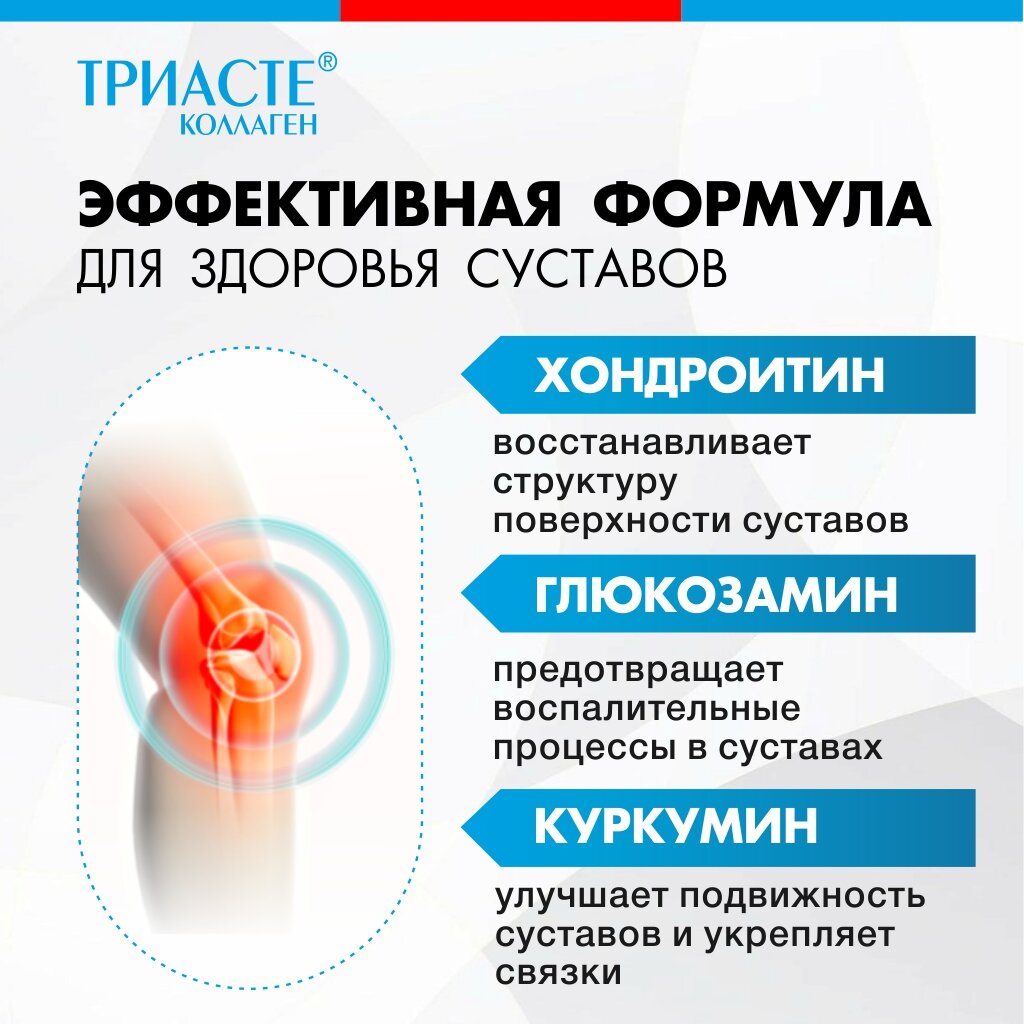 ТРИАСТЕ®
КОЛЛАГЕН

ЭФФЕКТИВНАЯ ФОРМУЛА
ДЛЯ ЗДОРОВЬЯ СУСТАВОВ

ХОНДРОИТИН

восстанавливает структуру поверхности суставов

ГЛЮКОЗАМИН

предотвращает воспалительные процессы в суставах

КУРКУМИН

улучшает подвижность суставов и укрепляет связки